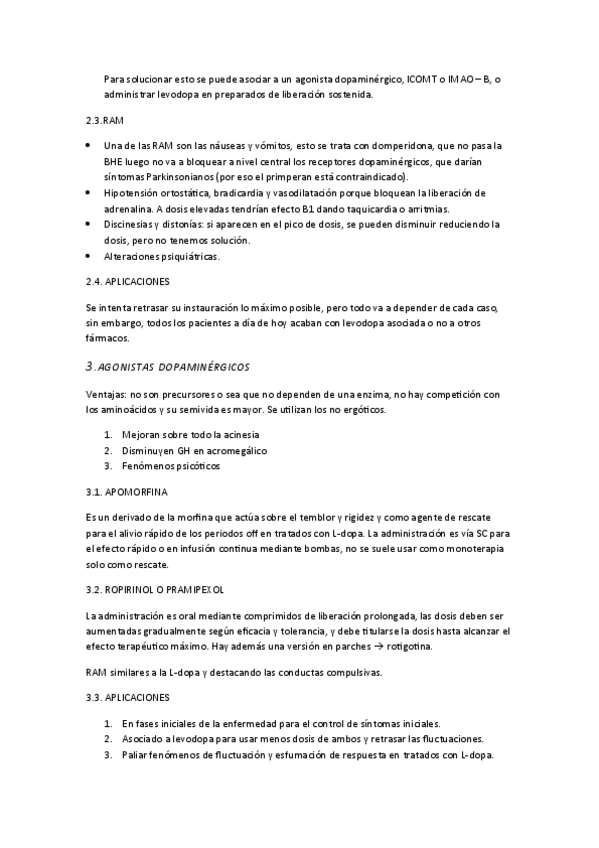 Para solucionar esto se puede asociar a un agonista dopaminérgico, ICOMT o IMAO – B, o administrar levodopa en preparados de liberación sostenida.

2.3.RAM

- Una de las RAM son las náuseas y vómitos, esto se trata con domperidona, que no pasa la BHE luego no va a bloquear a nivel central los receptores dopaminérgicos, que darían síntomas Parkinsonianos (por eso el primperan está contraindicado).
- Hipotensión ortostática, bradicardia y vasodilatación porque bloquean la liberación de adrenalina. A dosis elevadas tendrían efecto B1 dando taquicardia o arritmias.
- Discinesias y distonías: si aparecen en el pico de dosis, se pueden disminuir reduciendo la dosis, pero no tenemos solución.
- Alteraciones psiquiátricas.

2.4. APLICACIONES

Se intenta retrasar su instauración lo máximo posible, pero todo va a depender de cada caso, sin embargo, todos los pacientes a día de hoy acaban con levodopa asociada o no a otros fármacos.

3.AGONISTAS DOPAMINÉRGICOS

Ventajas: no son precursores o sea que no dependen de una enzima, no hay competición con los aminoácidos y su semivida es mayor. Se utilizan los no ergóticos.

1. Mejoran sobre todo la acinesia
2. Disminuyen GH en acromegálico
3. Fenómenos psicóticos

3.1. APOMORFINA

Es un derivado de la morfina que actúa sobre el temblor y rigidez y como agente de rescate para el alivio rápido de los periodos off en tratados con L-dopa. La administración es vía SC para el efecto rápido o en infusión continua mediante bombas, no se suele usar como monoterapia solo como rescate.

3.2. ROPIRINOL O PRAMIPEXOL

La administración es oral mediante comprimidos de liberación prolongada, las dosis deben ser aumentadas gradualmente según eficacia y tolerancia, y debe titularse la dosis hasta alcanzar el efecto terapéutico máximo. Hay además una versión en parches → rotigotina.

RAM similares a la L-dopa y destacando las conductas compulsivas.

3.3. APLICACIONES

1. En fases iniciales de la enfermedad para el control de síntomas iniciales.
2. Asociado a levodopa para usar menos dosis de ambos y retrasar las fluctuaciones.
3. Paliar fenómenos de fluctuación y esfumación de respuesta en tratados con L-dopa.